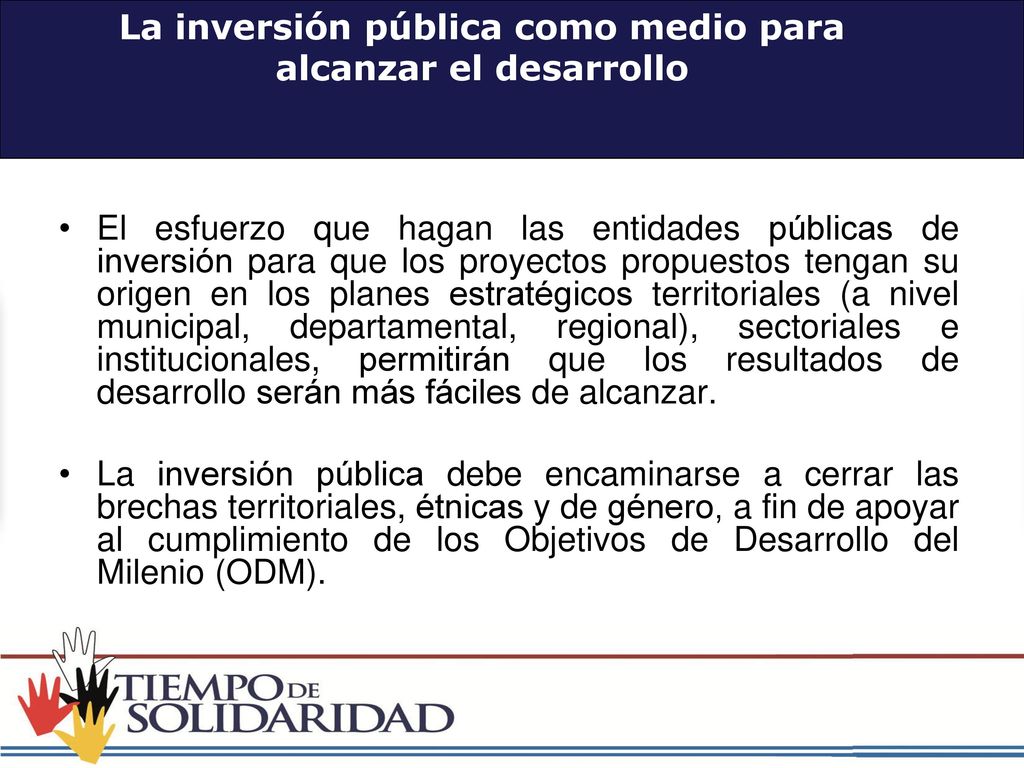 La inversión pública como medio para alcanzar el desarrollo

• El esfuerzo que hagan las entidades públicas de inversión para que los proyectos propuestos tengan su origen en los planes estratégicos territoriales (a nivel municipal, departamental, regional), sectoriales e institucionales, permitirán que los resultados de desarrollo serán más fáciles de alcanzar.

• La inversión pública debe encaminarse a cerrar las brechas territoriales, étnicas y de género, a fin de apoyar al cumplimiento de los Objetivos de Desarrollo del Milenio (ODM).

TIEMPO DE SOLIDARIDAD